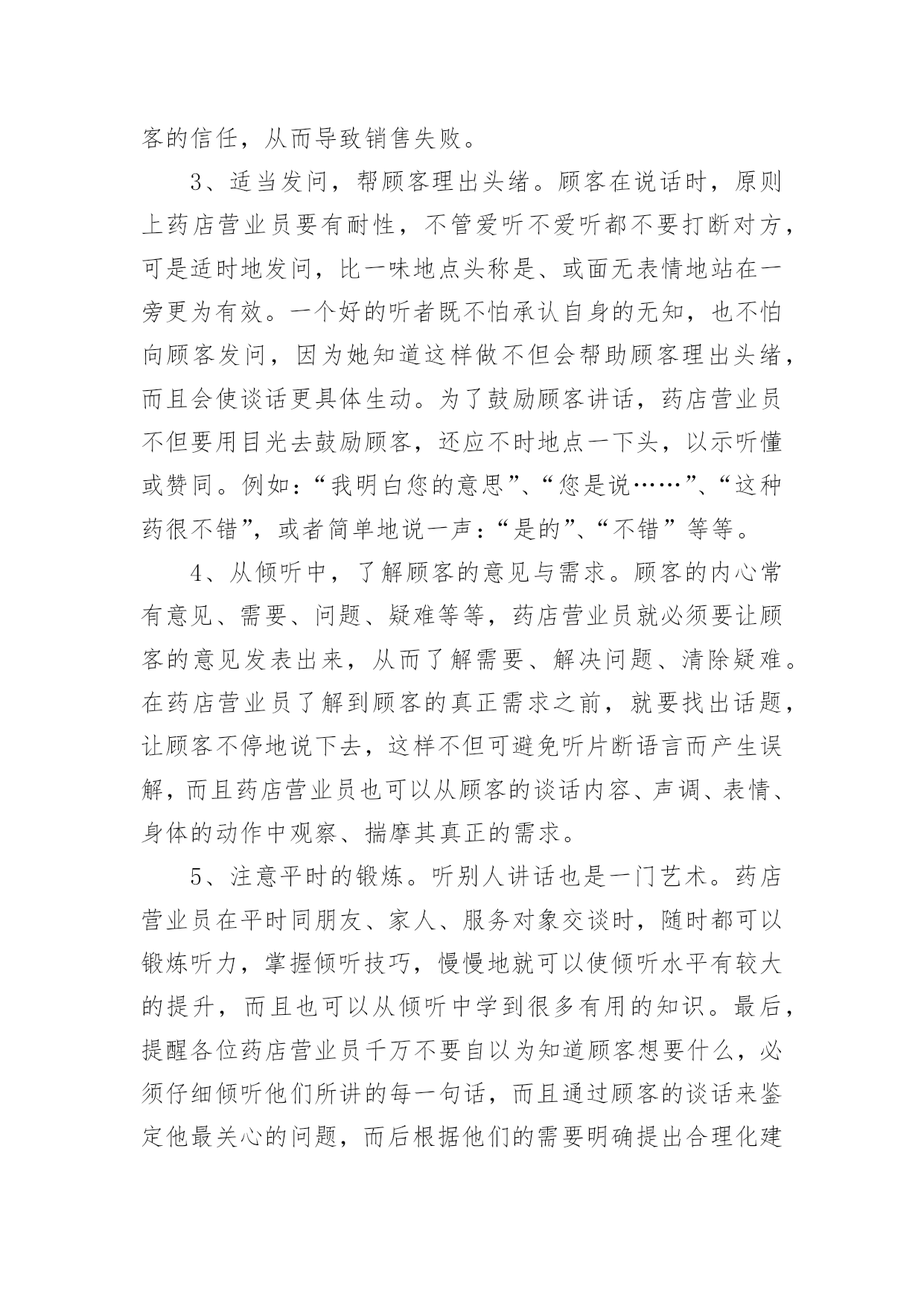 客的信任，从而导致销售失败。

3、适当发问，帮顾客理出头绪。顾客在说话时，原则上药店营业员要有耐性，不管爱听不爱听都不要打断对方，可是适时地发问，比一味地点头称是、或面无表情地站在一旁更为有效。一个好的听者既不怕承认自身的无知，也不怕向顾客发问，因为她知道这样做不但会帮助顾客理出头绪，而且会使谈话更具体生动。为了鼓励顾客讲话，药店营业员不但要用目光去鼓励顾客，还应不时地点一下头，以示听懂或赞同。例如：“我明白您的意思”、“您是说……”、“这种药很不错”，或者简单地说一声：“是的”、“不错”等等。

4、从倾听中，了解顾客的意见与需求。顾客的内心常有意见、需要、问题、疑难等等，药店营业员就必须要让顾客的意见发表出来，从而了解需要、解决问题、清除疑难。在药店营业员了解到顾客的真正需求之前，就要找出话题，让顾客不停地说下去，这样不但可避免听片断语言而产生误解，而且药店营业员也可以从顾客的谈话内容、声调、表情、身体的动作中观察、揣摩其真正的需求。

5、注意平时的锻炼。听别人讲话也是一门艺术。药店营业员在平时同朋友、家人、服务对象交谈时，随时都可以锻炼听力，掌握倾听技巧，慢慢地就可以使倾听水平有较大的提升，而且也可以从倾听中学到很多有用的知识。最后，提醒各位药店营业员千万不要自以为知道顾客想要什么，必须仔细倾听他们所讲的每一句话，而且通过顾客的谈话来鉴定他最关心的问题，而后根据他们的需要明确提出合理化建